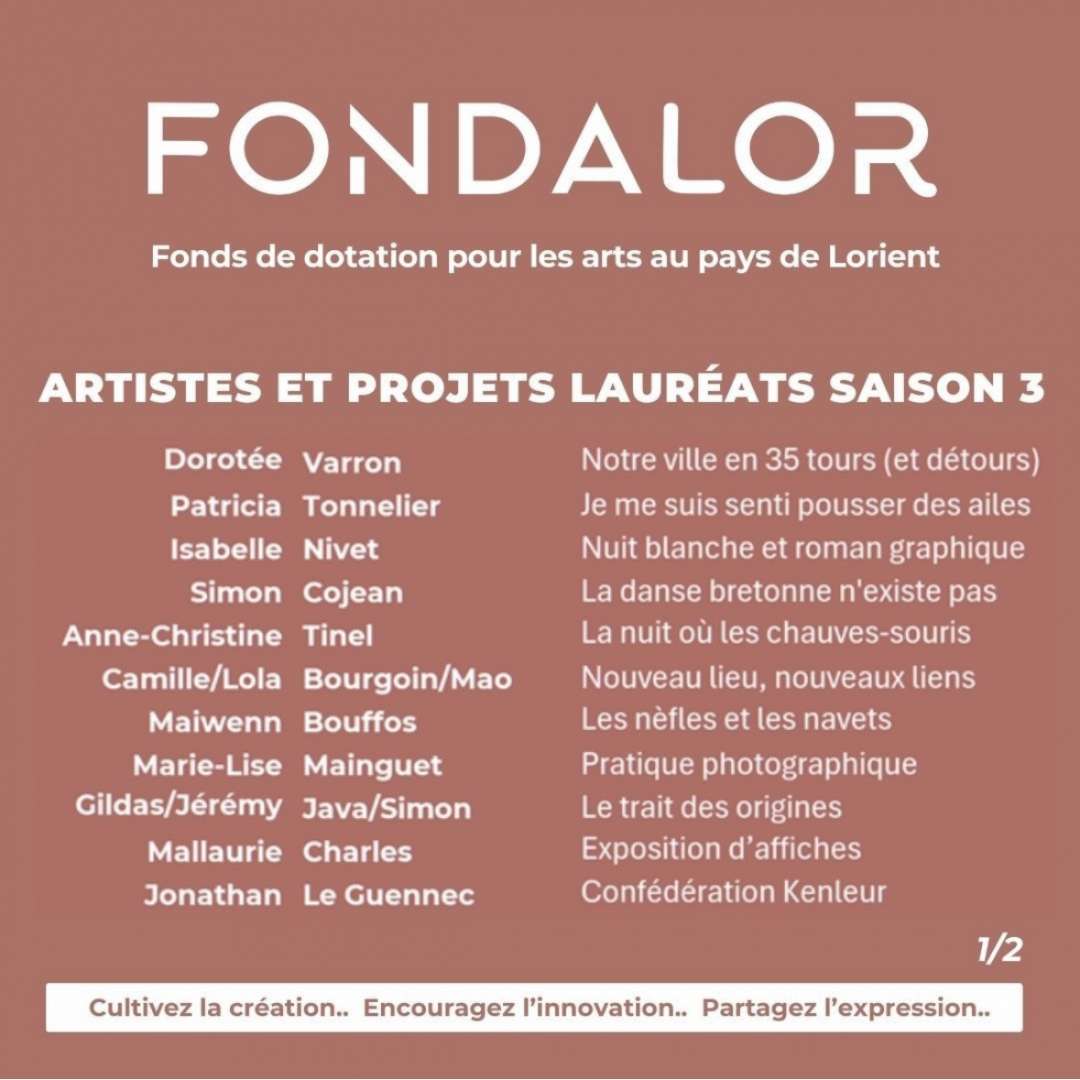 FONDALOR

Fonds de dotation pour les arts au pays de Lorient

ARTISTES ET PROJETS LAURÉATS SAISON 3

| | | |
|---|---|---|
| Dorotée | Varron | Notre ville en 35 tours (et détours) |
| Patricia | Tonnelier | Je me suis senti pousser des ailes |
| Isabelle | Nivet | Nuit blanche et roman graphique |
| Simon | Cojean | La danse bretonne n'existe pas |
| Anne-Christine | Tinel | La nuit où les chauves-souris |
| Camille/Lola | Bourgoin/Mao | Nouveau lieu, nouveaux liens |
| Maiwenn | Bouffos | Les nèfles et les navets |
| Marie-Lise | Mainguet | Pratique photographique |
| Gildas/Jérémy | Java/Simon | Le trait des origines |
| Mallaurie | Charles | Exposition d'affiches |
| Jonathan | Le Guennec | Confédération Kenleur |

1/2

Cultivez la création.. Encouragez l'innovation.. Partagez l'expression..